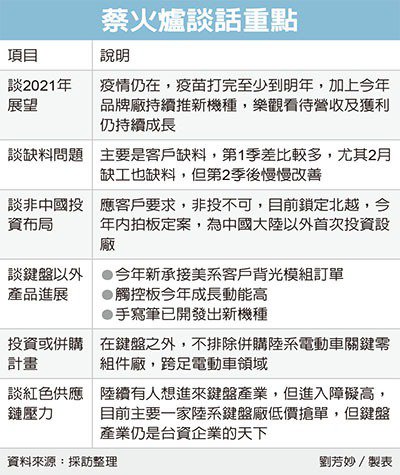 蔡火爐談話重點

| 項目 | 說明 |
|---|---|
| 談2021年展望 | 疫情仍在，疫苗打完至少到明年，加上今年品牌廠持續推新機種，樂觀看待營收及獲利仍持續成長 |
| 談缺料問題 | 主要是客戶缺料，第1季差比較多，尤其2月缺工也缺料，但第2季後慢慢改善 |
| 談非中國投資布局 | 應客戶要求，非投不可，目前鎖定北越，今年內拍板定案，為中國大陸以外首次投資設廠 |
| 談鍵盤以外產品進展 | ●今年新承接美系客戶背光模組訂單 ●觸控板今年成長動能高 ●手寫筆已開發出新機種 |
| 投資或併購計畫 | 在鍵盤之外，不排除併購陸系電動車關鍵零組件廠，跨足電動車領域 |
| 談紅色供應鏈壓力 | 陸續有人想進來鍵盤產業，但進入障礙高，目前主要一家陸系鍵盤廠低價搶單，但鍵盤產業仍是台資企業的天下 |

資料來源：採訪整理

劉芳妙／製表